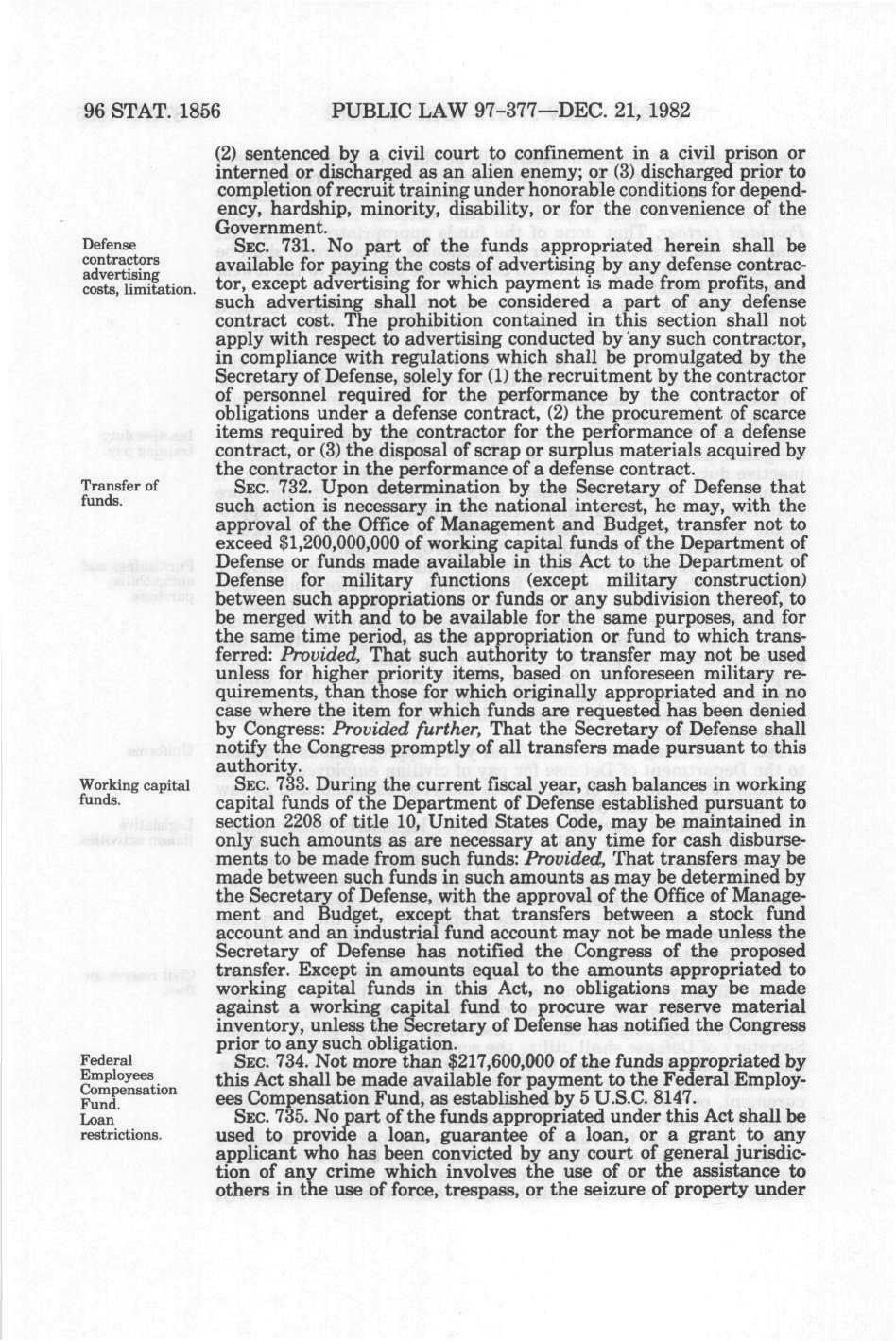 96 STAT. 1856 PUBLIC LAW 97-377—DEC. 21, 1982

(2) sentenced by a civil court to confinement in a civil prison or interned or discharged as an alien enemy; or (3) discharged prior to completion of recruit training under honorable conditions for dependency, hardship, minority, disability, or for the convenience of the Government.

Defense contractors advertising costs, limitation.

SEC. 731. No part of the funds appropriated herein shall be available for paying the costs of advertising by any defense contractor, except advertising for which payment is made from profits, and such advertising shall not be considered a part of any defense contract cost. The prohibition contained in this section shall not apply with respect to advertising conducted by any such contractor, in compliance with regulations which shall be promulgated by the Secretary of Defense, solely for (1) the recruitment by the contractor of personnel required for the performance by the contractor of obligations under a defense contract, (2) the procurement of scarce items required by the contractor for the performance of a defense contract, or (3) the disposal of scrap or surplus materials acquired by the contractor in the performance of a defense contract.

Transfer of funds.

SEC. 732. Upon determination by the Secretary of Defense that such action is necessary in the national interest, he may, with the approval of the Office of Management and Budget, transfer not to exceed $1,200,000,000 of working capital funds of the Department of Defense or funds made available in this Act to the Department of Defense for military functions (except military construction) between such appropriations or funds or any subdivision thereof, to be merged with and to be available for the same purposes, and for the same time period, as the appropriation or fund to which transferred: Provided, That such authority to transfer may not be used unless for higher priority items, based on unforeseen military requirements, than those for which originally appropriated and in no case where the item for which funds are requested has been denied by Congress: Provided further, That the Secretary of Defense shall notify the Congress promptly of all transfers made pursuant to this authority.

Working capital funds.

SEC. 733. During the current fiscal year, cash balances in working capital funds of the Department of Defense established pursuant to section 2208 of title 10, United States Code, may be maintained in only such amounts as are necessary at any time for cash disbursements to be made from such funds: Provided, That transfers may be made between such funds in such amounts as may be determined by the Secretary of Defense, with the approval of the Office of Management and Budget, except that transfers between a stock fund account and an industrial fund account may not be made unless the Secretary of Defense has notified the Congress of the proposed transfer. Except in amounts equal to the amounts appropriated to working capital funds in this Act, no obligations may be made against a working capital fund to procure war reserve material inventory, unless the Secretary of Defense has notified the Congress prior to any such obligation.

Federal Employees Compensation Fund.

SEC. 734. Not more than $217,600,000 of the funds appropriated by this Act shall be made available for payment to the Federal Employees Compensation Fund, as established by 5 U.S.C. 8147.

Loan restrictions.

SEC. 735. No part of the funds appropriated under this Act shall be used to provide a loan, guarantee of a loan, or a grant to any applicant who has been convicted by any court of general jurisdiction of any crime which involves the use of or the assistance to others in the use of force, trespass, or the seizure of property under